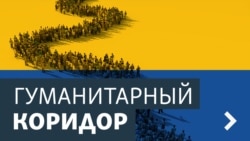 ГУМАНИТАРНЫЙ
КОРИДОР